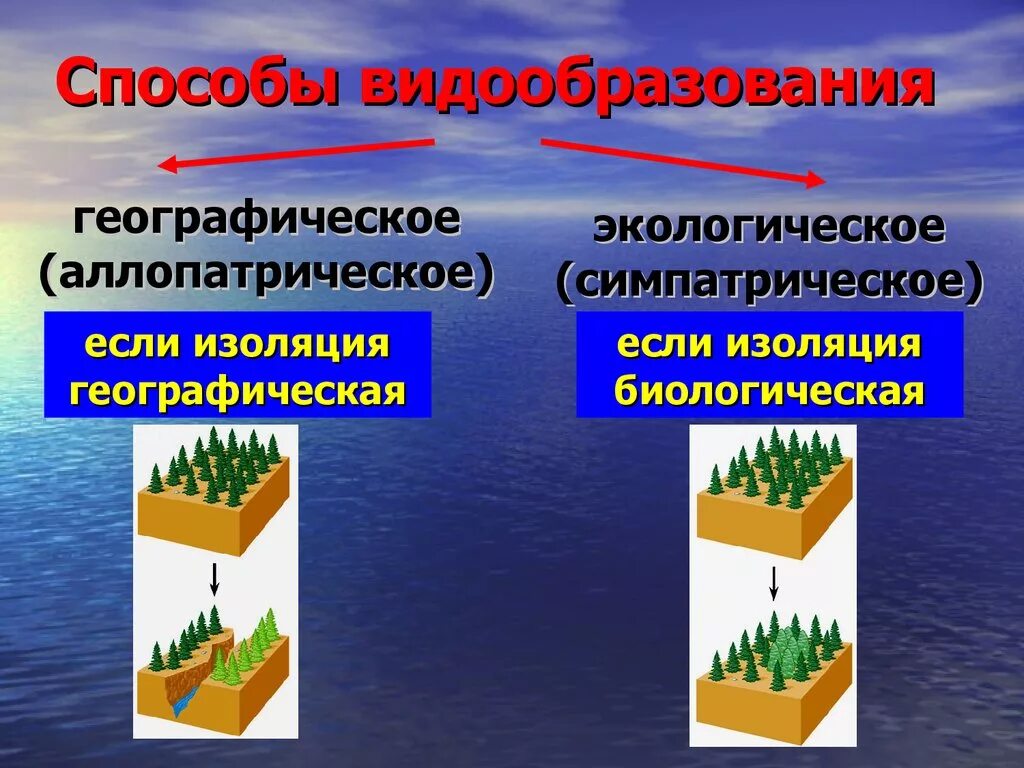 Способы видообразования

географическое (аллопатрическое)

если изоляция географическая

экологическое (симпатрическое)

если изоляция биологическая